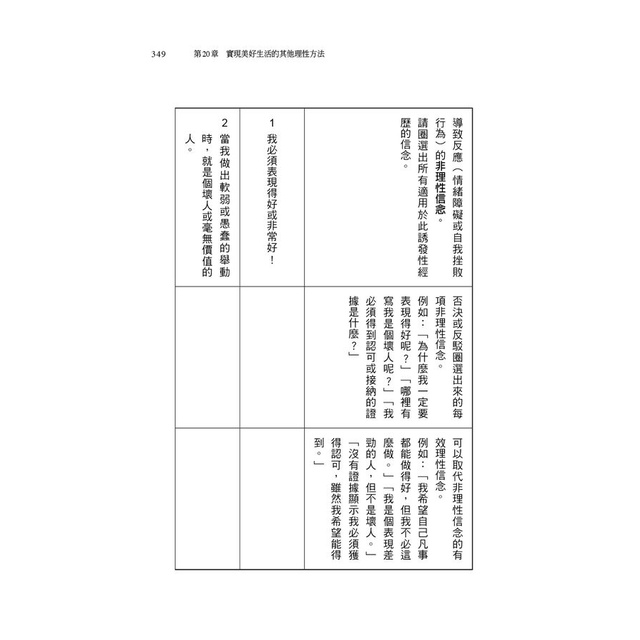 349　第20章　實現美好生活的其他理性方法

| 導致反應（情緒障礙或自我挫敗行為）的非理性信念。請圈選出所有適用於此誘發性經歷的信念。 | 否決或反駁圈選出來的每項非理性信念。例如：「為什麼我一定要表現得好呢？」「哪裡有寫我是個壞人呢？」「我必須得到認可或接納的證據是什麼？」 | 可以取代非理性信念的有效理性信念。例如：「我希望自己凡事都能做得好，但我不必這麼做。」「我是個表現差勁的人，但不是壞人。」「沒有證據顯示我必須獲得認可，雖然我希望能得到。」 |
|---|---|---|
| 1　我必須表現得好或非常好！ | | |
| 2　當我做出軟弱或愚蠢的舉動時，就是個壞人或毫無價值的人。 | | |